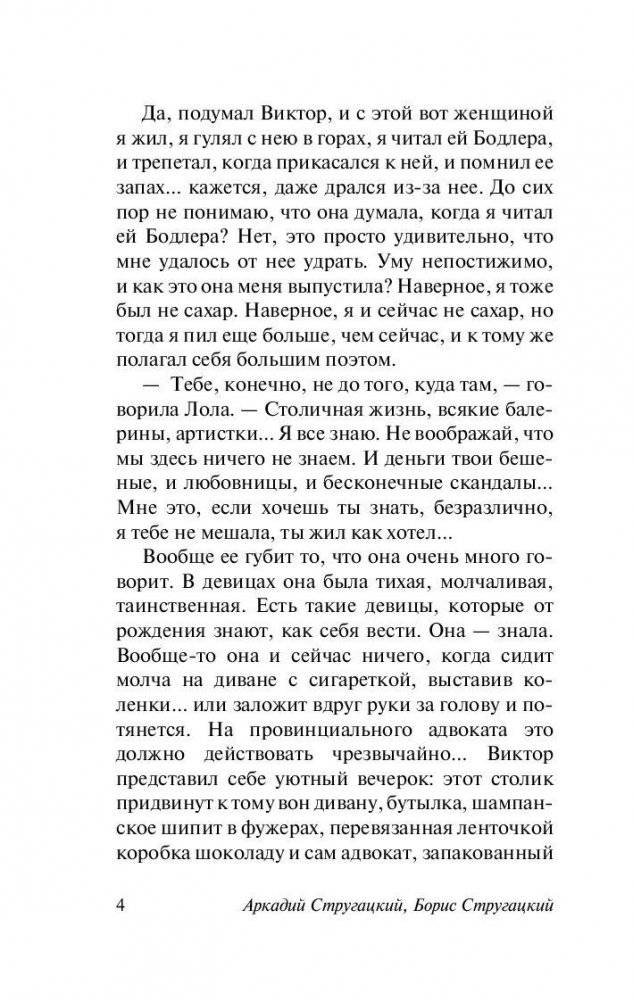 Да, подумал Виктор, и с этой вот женщиной я жил, я гулял с нею в горах, я читал ей Бодлера, и трепетал, когда прикасался к ней, и помнил ее запах... кажется, даже дрался из-за нее. До сих пор не понимаю, что она думала, когда я читал ей Бодлера? Нет, это просто удивительно, что мне удалось от нее удрать. Уму непостижимо, и как это она меня выпустила? Наверное, я тоже был не сахар. Наверное, я и сейчас не сахар, но тогда я пил еще больше, чем сейчас, и к тому же полагал себя большим поэтом.

— Тебе, конечно, не до того, куда там, — говорила Лола. — Столичная жизнь, всякие балерины, артистки... Я все знаю. Не воображай, что мы здесь ничего не знаем. И деньги твои бешеные, и любовницы, и бесконечные скандалы... Мне это, если хочешь ты знать, безразлично, я тебе не мешала, ты жил как хотел...

Вообще ее губит то, что она очень много говорит. В девицах она была тихая, молчаливая, таинственная. Есть такие девицы, которые от рождения знают, как себя вести. Она — знала. Вообще-то она и сейчас ничего, когда сидит молча на диване с сигареткой, выставив коленки... или заложит вдруг руки за голову и потянется. На провинциального адвоката это должно действовать чрезвычайно... Виктор представил себе уютный вечерок: этот столик придвинут к тому вон дивану, бутылка, шампанское шипит в фужерах, перевязанная ленточкой коробка шоколаду и сам адвокат, запакованный

4 Аркадий Стругацкий, Борис Стругацкий